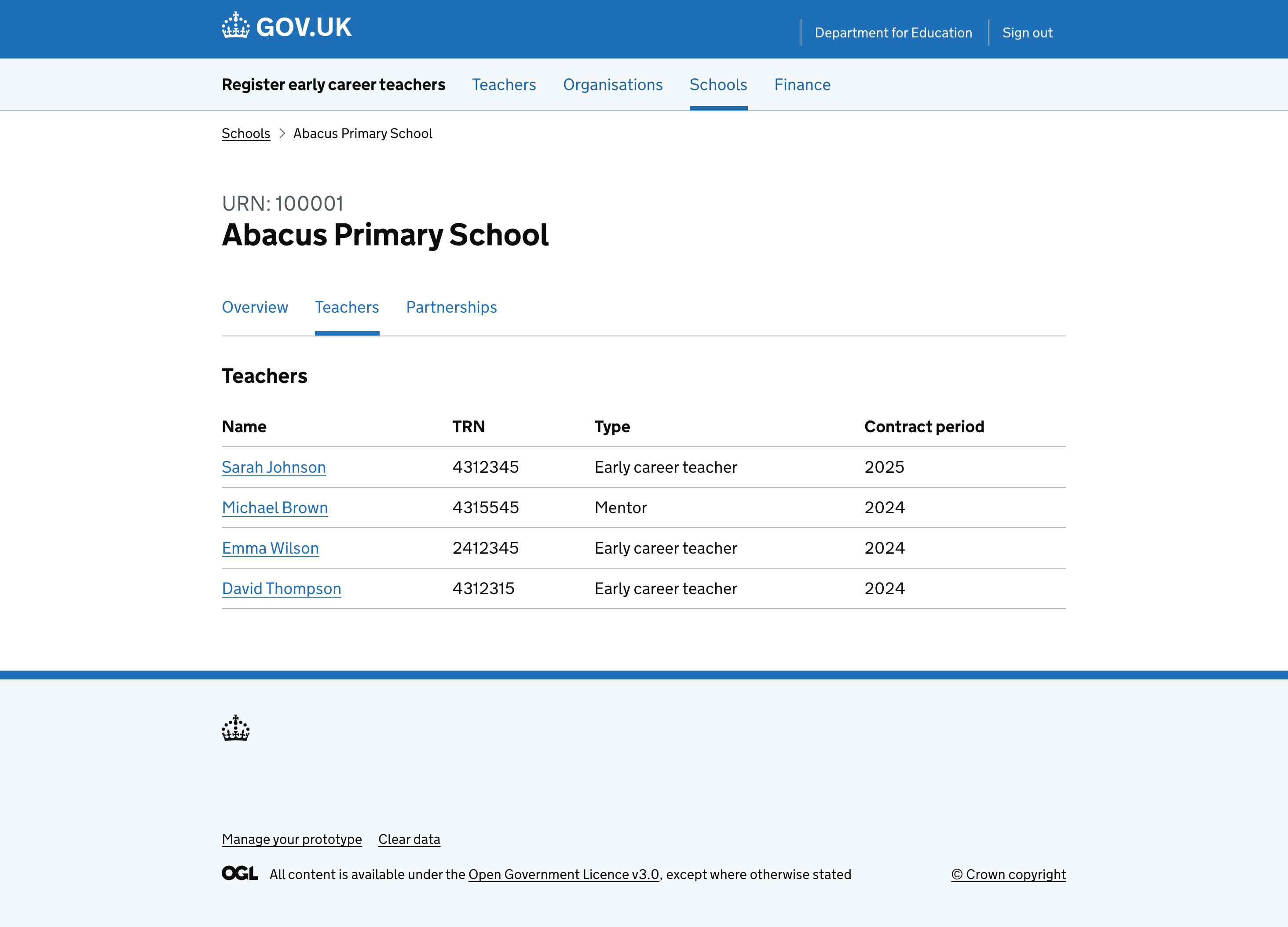 GOV.UK

Department for Education Sign out

Register early career teachers Teachers Organisations Schools Finance

Schools > Abacus Primary School

URN: 100001

Abacus Primary School

Overview Teachers Partnerships

Teachers

| Name | TRN | Type | Contract period |
|---|---|---|---|
| Sarah Johnson | 4312345 | Early career teacher | 2025 |
| Michael Brown | 4315545 | Mentor | 2024 |
| Emma Wilson | 2412345 | Early career teacher | 2024 |
| David Thompson | 4312315 | Early career teacher | 2024 |

Manage your prototype Clear data

OGL All content is available under the Open Government Licence v3.0, except where otherwise stated

© Crown copyright